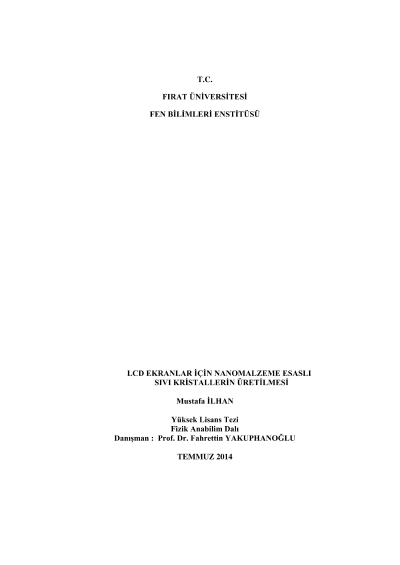 T.C.

FIRAT ÜNİVERSİTESİ

FEN BİLİMLERİ ENSTİTÜSÜ

LCD EKRANLAR İÇİN NANOMALZEME ESASLI
SIVI KRİSTALLERİN ÜRETİLMESİ

Mustafa İLHAN

Yüksek Lisans Tezi
Fizik Anabilim Dalı
Danışman : Prof. Dr. Fahrettin YAKUPHANOĞLU

TEMMUZ 2014